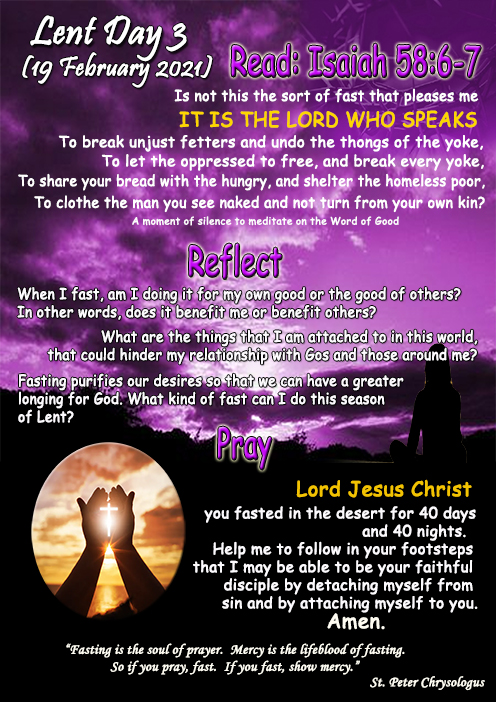 Lent Day 3
(19 February 2021)

Read: Isaiah 58:6-7

Is not this the sort of fast that pleases me
IT IS THE LORD WHO SPEAKS
To break unjust fetters and undo the thongs of the yoke,
To let the oppressed to free, and break every yoke,
To share your bread with the hungry, and shelter the homeless poor,
To clothe the man you see naked and not turn from your own kin?
A moment of silence to meditate on the Word of Good

Reflect

When I fast, am I doing it for my own good or the good of others? In other words, does it benefit me or benefit others?

What are the things that I am attached to in this world, that could hinder my relationship with Gos and those around me?

Fasting purifies our desires so that we can have a greater longing for God. What kind of fast can I do this season of Lent?

Pray

Lord Jesus Christ
you fasted in the desert for 40 days and 40 nights.
Help me to follow in your footsteps that I may be able to be your faithful disciple by detaching myself from sin and by attaching myself to you.
Amen.

"Fasting is the soul of prayer. Mercy is the lifeblood of fasting. So if you pray, fast. If you fast, show mercy."
St. Peter Chrysologus